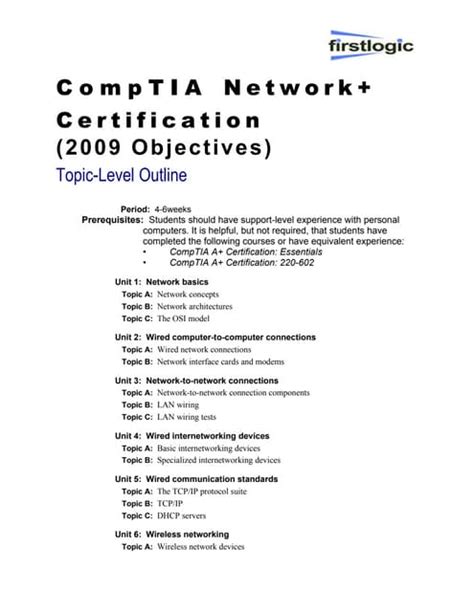 firstlogic

CompTIA Network+ Certification (2009 Objectives)

Topic-Level Outline

Period: 4-6weeks

Prerequisites: Students should have support-level experience with personal computers. It is helpful, but not required, that students have completed the following courses or have equivalent experience:

• CompTIA A+ Certification: Essentials
• CompTIA A+ Certification: 220-602

Unit 1: Network basics
Topic A: Network concepts
Topic B: Network architectures
Topic C: The OSI model

Unit 2: Wired computer-to-computer connections
Topic A: Wired network connections
Topic B: Network interface cards and modems

Unit 3: Network-to-network connections
Topic A: Network-to-network connection components
Topic B: LAN wiring
Topic C: LAN wiring tests

Unit 4: Wired internetworking devices
Topic A: Basic internetworking devices
Topic B: Specialized internetworking devices

Unit 5: Wired communication standards
Topic A: The TCP/IP protocol suite
Topic B: TCP/IP
Topic C: DHCP servers

Unit 6: Wireless networking
Topic A: Wireless network devices